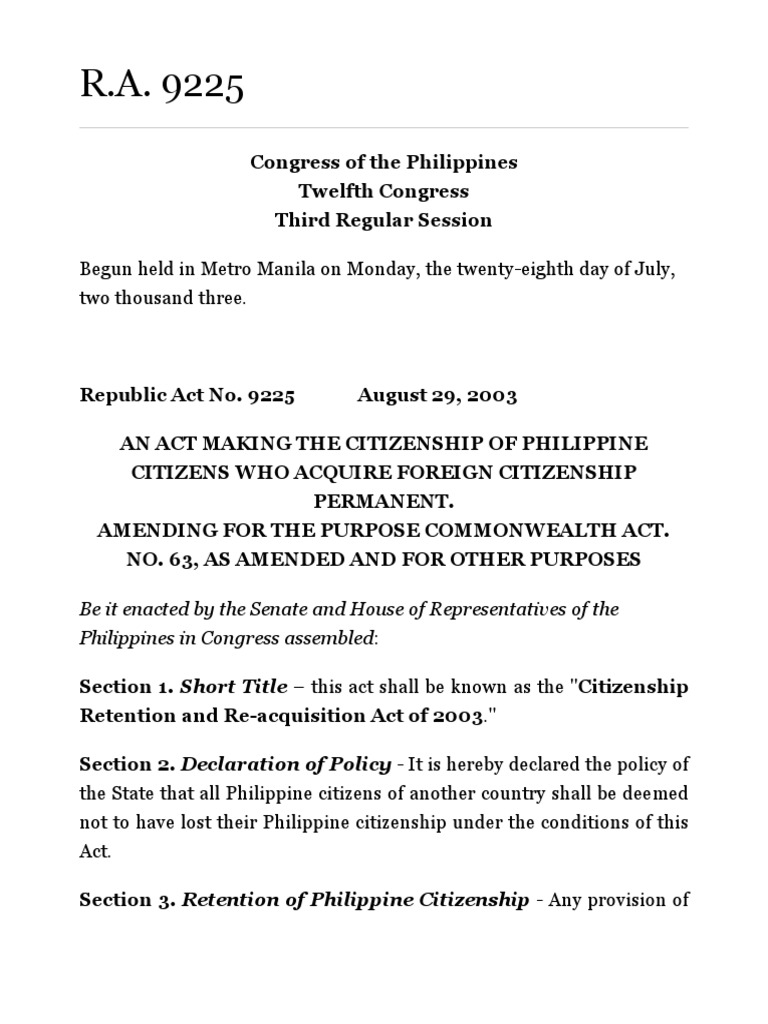 R.A. 9225

Congress of the Philippines
Twelfth Congress
Third Regular Session

Begun held in Metro Manila on Monday, the twenty-eighth day of July, two thousand three.

Republic Act No. 9225 August 29, 2003

AN ACT MAKING THE CITIZENSHIP OF PHILIPPINE CITIZENS WHO ACQUIRE FOREIGN CITIZENSHIP PERMANENT.
AMENDING FOR THE PURPOSE COMMONWEALTH ACT. NO. 63, AS AMENDED AND FOR OTHER PURPOSES

Be it enacted by the Senate and House of Representatives of the Philippines in Congress assembled:

Section 1. Short Title – this act shall be known as the "Citizenship Retention and Re-acquisition Act of 2003."

Section 2. Declaration of Policy - It is hereby declared the policy of the State that all Philippine citizens of another country shall be deemed not to have lost their Philippine citizenship under the conditions of this Act.

Section 3. Retention of Philippine Citizenship - Any provision of